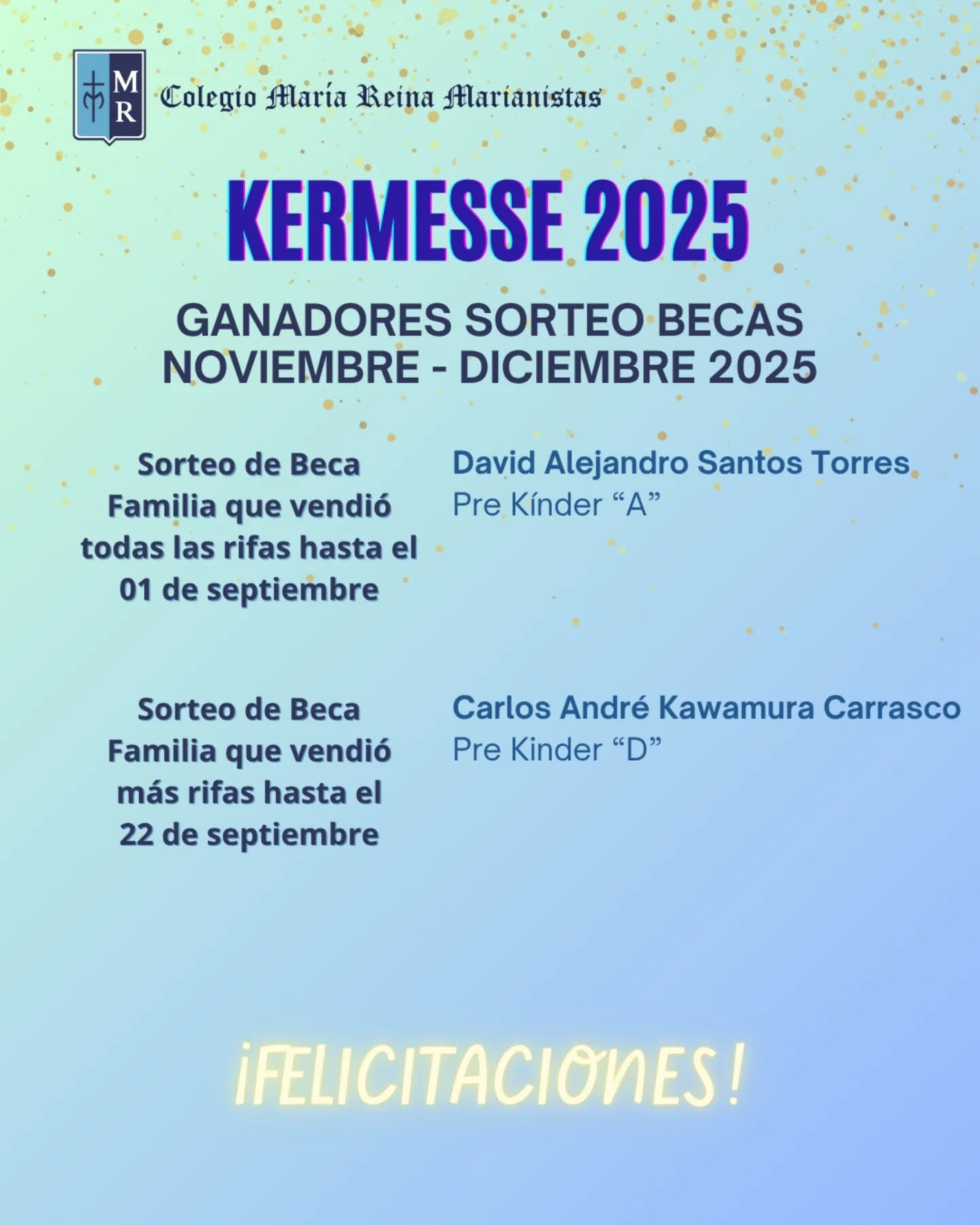 MR

Colegio María Reina Marianistas

KERMESSE 2025

GANADORES SORTEO BECAS
NOVIEMBRE - DICIEMBRE 2025

Sorteo de Beca Familia que vendió todas las rifas hasta el 01 de septiembre

David Alejandro Santos Torres
Pre Kínder "A"

Sorteo de Beca Familia que vendió más rifas hasta el 22 de septiembre

Carlos André Kawamura Carrasco
Pre Kinder "D"

¡FELICITACIONES!